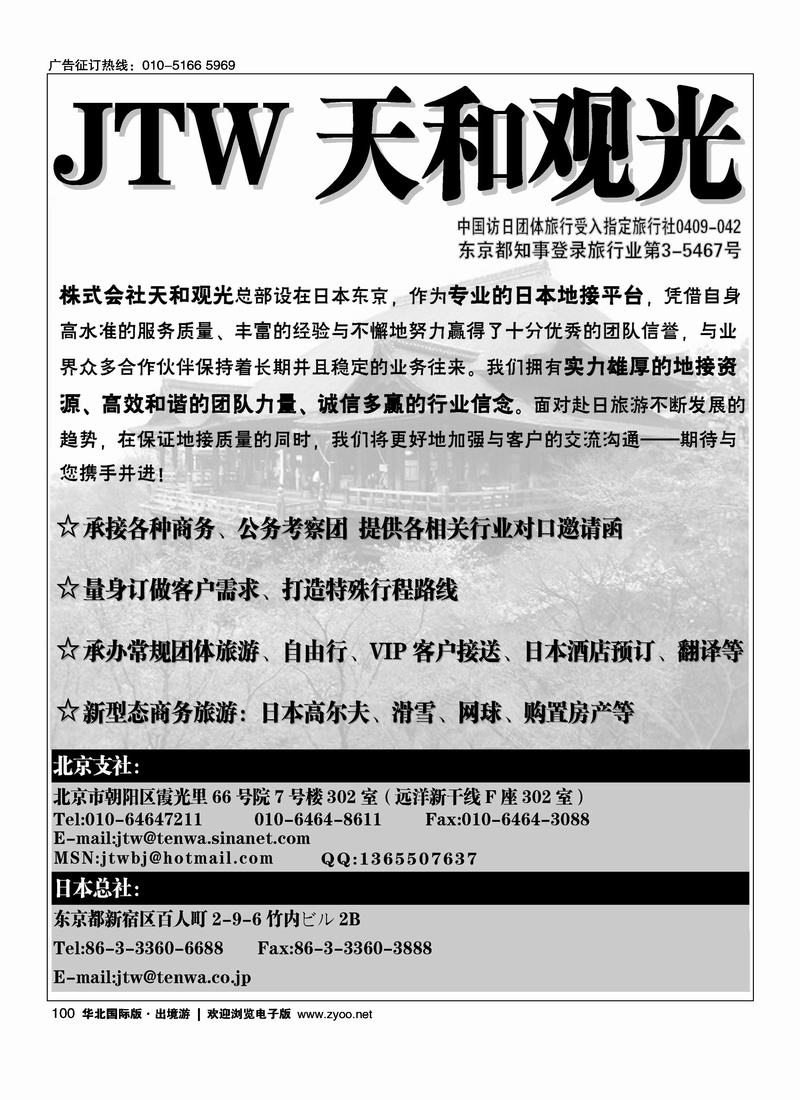 广告征订热线：010-5166 5969

JTW 天和观光

中国访日团体旅行受入指定旅行社0409-042
东京都知事登录旅行业第3-5467号

株式会社天和观光总部设在日本东京，作为专业的日本地接平台，凭借自身高水准的服务质量、丰富的经验与不懈地努力赢得了十分优秀的团队信誉，与业界众多合作伙伴保持着长期并且稳定的业务往来。我们拥有实力雄厚的地接资源、高效和谐的团队力量、诚信多赢的行业信念。面对赴日旅游不断发展的趋势，在保证地接质量的同时，我们将更好地加强与客户的交流沟通——期待与您携手并进！

☆承接各种商务、公务考察团 提供各相关行业对口邀请函

☆量身订做客户需求、打造特殊行程路线

☆承办常规团体旅游、自由行、VIP 客户接送、日本酒店预订、翻译等

☆新型态商务旅游：日本高尔夫、滑雪、网球、购置房产等

北京支社：

北京市朝阳区霞光里 66 号院 7 号楼 302 室（远洋新干线 F 座 302 室）
Tel:010-64647211 010-6464-8611 Fax:010-6464-3088
E-mail:jtw@tenwa.sinanet.com
MSN:jtwbj@hotmail.com QQ:1365507637

日本总社：

东京都新宿区百人町 2-9-6 竹内ビル 2B
Tel:86-3-3360-6688 Fax:86-3-3360-3888
E-mail:jtw@tenwa.co.jp

100 华北国际版·出境游 | 欢迎浏览电子版 www.zyoo.net